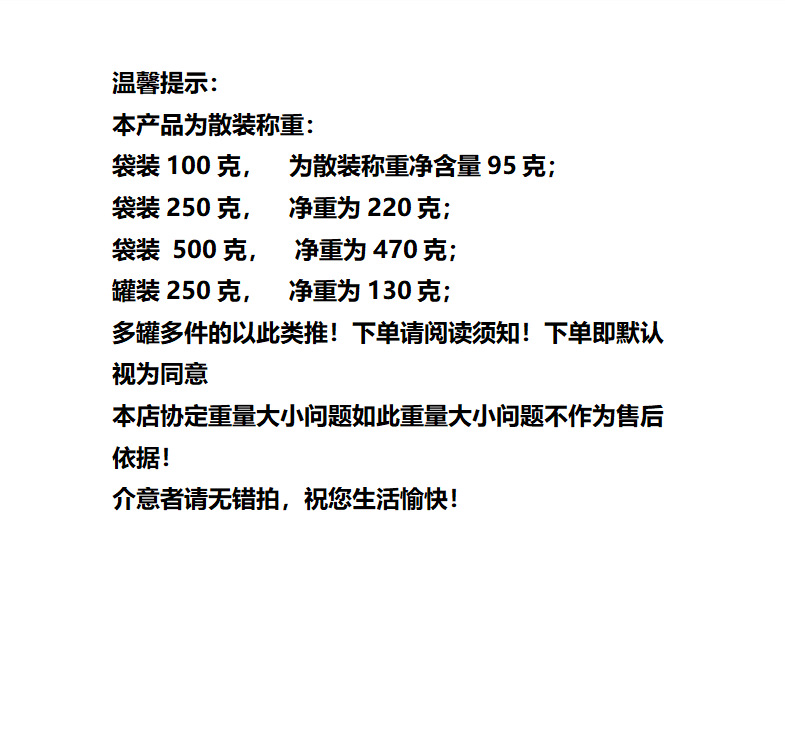 温馨提示:
本产品为散装称重:
袋装100克， 为散装称重净含量95克;
袋装250克， 净重为220克;
袋装500克， 净重为470克;
罐装250克， 净重为130克;
多罐多件的以此类推！下单请阅读须知！下单即默认视为同意
本店协定重量大小问题如此重量大小问题不作为售后依据!
介意者请无错拍，祝您生活愉快!